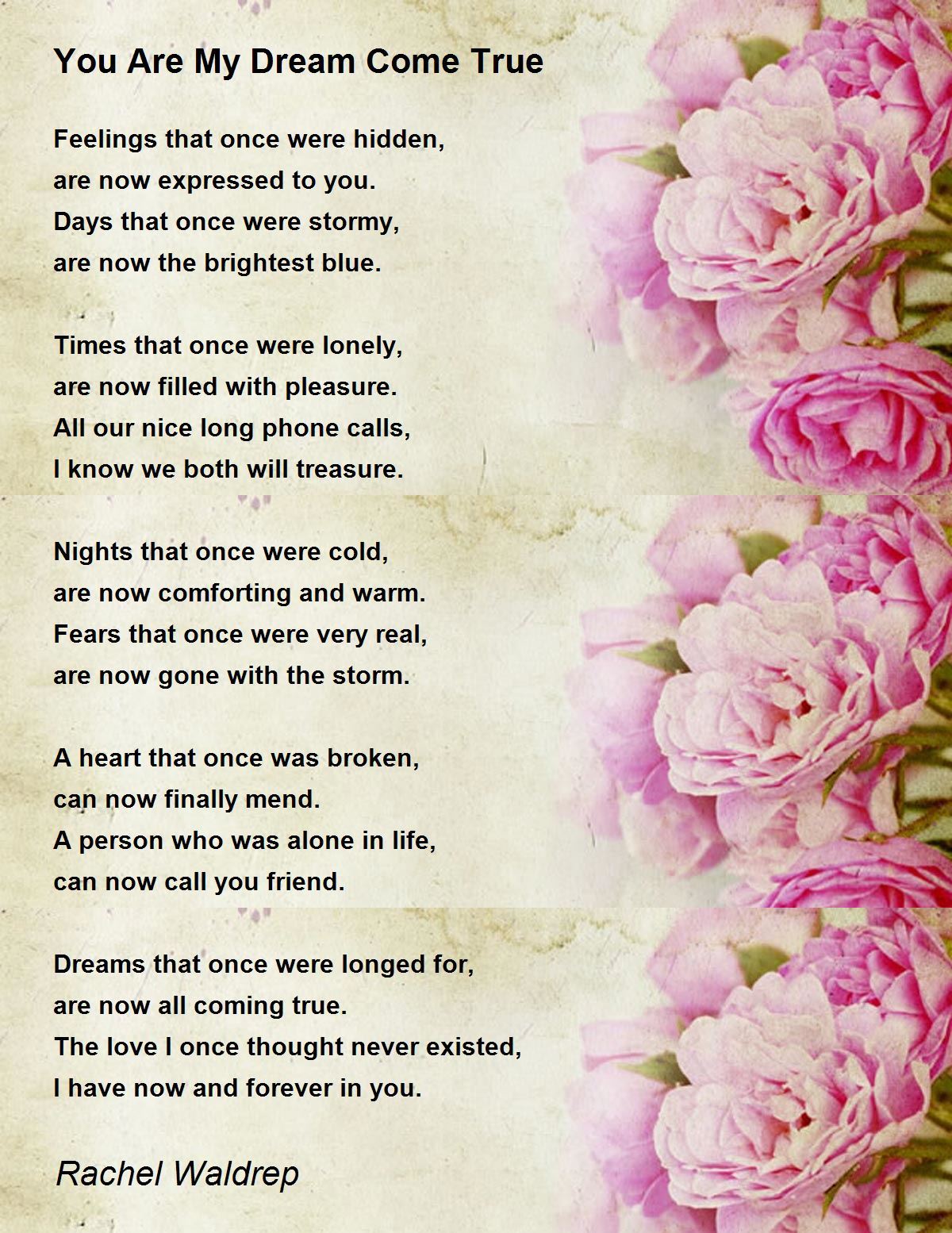 You Are My Dream Come True

Feelings that once were hidden,
are now expressed to you.
Days that once were stormy,
are now the brightest blue.

Times that once were lonely,
are now filled with pleasure.
All our nice long phone calls,
I know we both will treasure.

Nights that once were cold,
are now comforting and warm.
Fears that once were very real,
are now gone with the storm.

A heart that once was broken,
can now finally mend.
A person who was alone in life,
can now call you friend.

Dreams that once were longed for,
are now all coming true.
The love I once thought never existed,
I have now and forever in you.

Rachel Waldrep